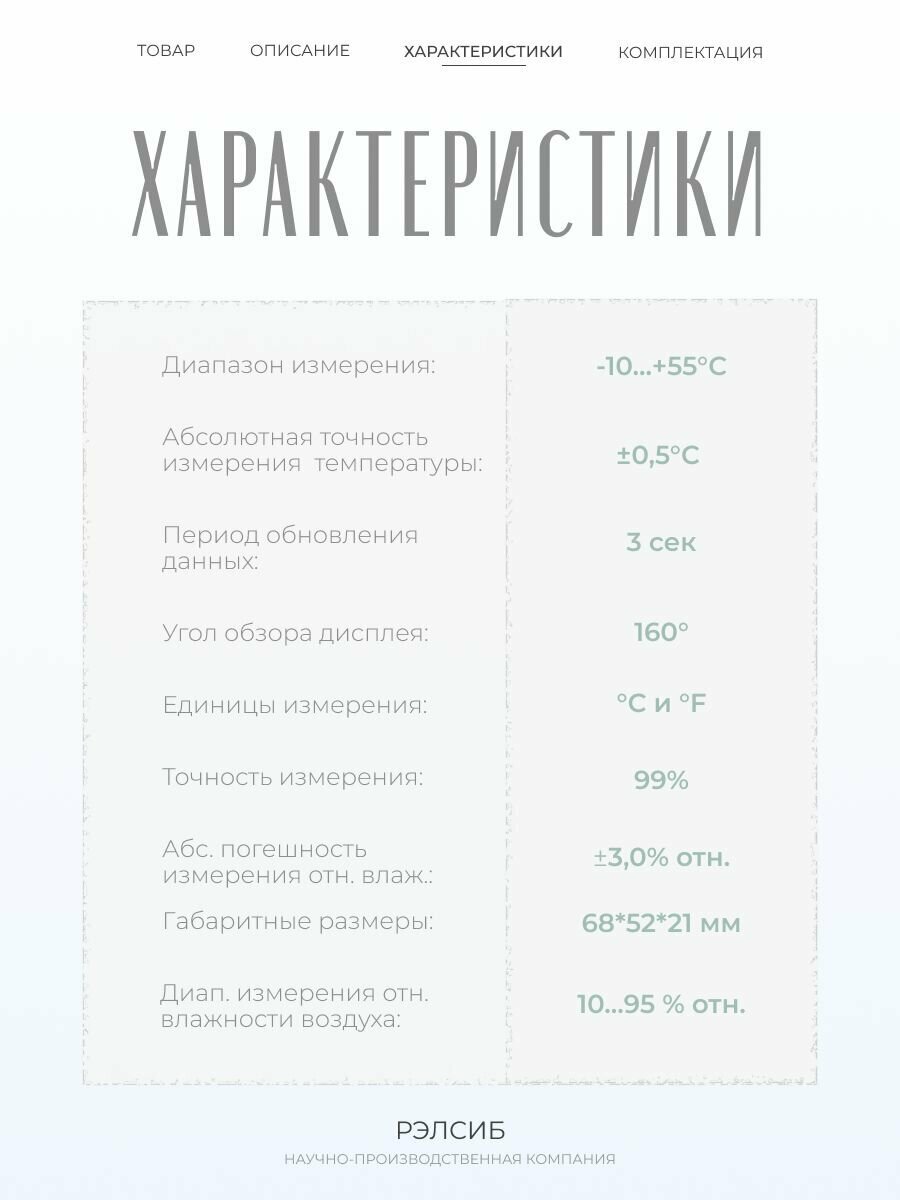 ТОВАР ОПИСАНИЕ ХАРАКТЕРИСТИКИ КОМПЛЕКТАЦИЯ

ХАРАКТЕРИСТИКИ

| | |
|---|---|
| Диапазон измерения: | -10...+55°C |
| Абсолютная точность измерения температуры: | ±0,5°C |
| Период обновления данных: | 3 сек |
| Угол обзора дисплея: | 160° |
| Единицы измерения: | °C и °F |
| Точность измерения: | 99% |
| Абс. погешность измерения отн. влаж.: | ±3,0% отн. |
| Габаритные размеры: | 68*52*21 мм |
| Диап. измерения отн. влажности воздуха: | 10...95 % отн. |

РЭЛСИБ
НАУЧНО-ПРОИЗВОДСТВЕННАЯ КОМПАНИЯ